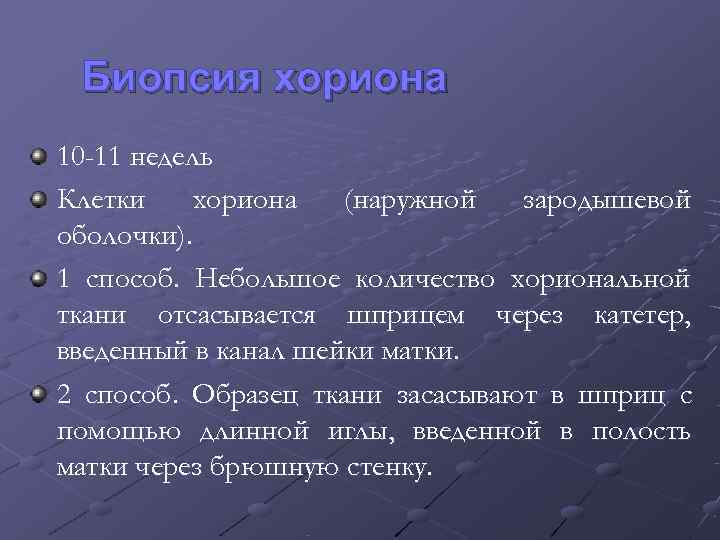 Биопсия хориона

10-11 недель

Клетки хориона (наружной зародышевой оболочки).

1 способ. Небольшое количество хориональной ткани отсасывается шприцем через катетер, введенный в канал шейки матки.

2 способ. Образец ткани засасывают в шприц с помощью длинной иглы, введенной в полость матки через брюшную стенку.